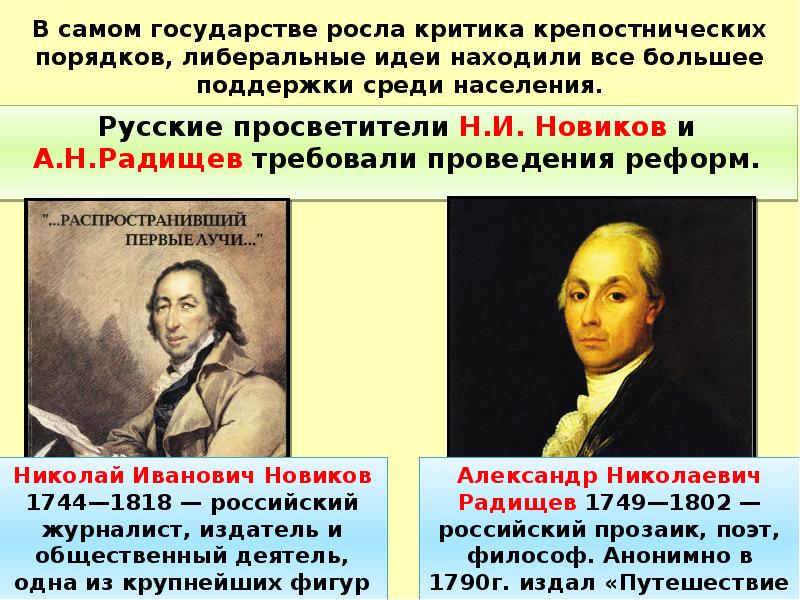 В самом государстве росла критика крепостнических порядков, либеральные идеи находили все большее поддержки среди населения.

Русские просветители Н.И. Новиков и А.Н.Радищев требовали проведения реформ.

"...РАСПРОСТРАНИВШИЙ ПЕРВЫЕ ЛУЧИ..."

Николай Иванович Новиков 1744—1818 — российский журналист, издатель и общественный деятель, одна из крупнейших фигур

Александр Николаевич Радищев 1749—1802 — российский прозаик, поэт, философ. Анонимно в 1790г. издал «Путешествие